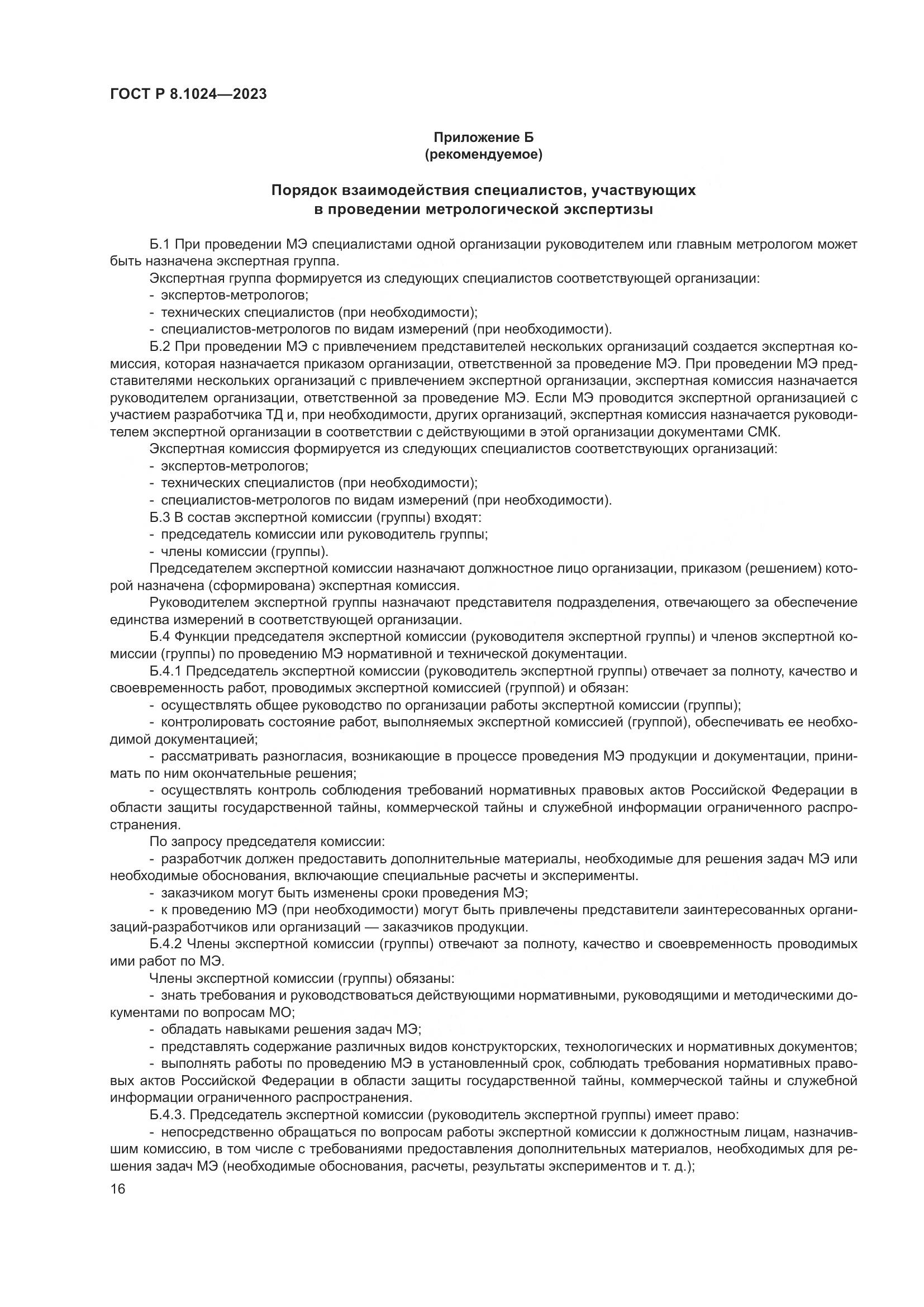 ГОСТ Р 8.1024—2023

Приложение Б
(рекомендуемое)

Порядок взаимодействия специалистов, участвующих в проведении метрологической экспертизы

Б.1 При проведении МЭ специалистами одной организации руководителем или главным метрологом может быть назначена экспертная группа.

Экспертная группа формируется из следующих специалистов соответствующей организации:
- экспертов-метрологов;
- технических специалистов (при необходимости);
- специалистов-метрологов по видам измерений (при необходимости).

Б.2 При проведении МЭ с привлечением представителей нескольких организаций создается экспертная комиссия, которая назначается приказом организации, ответственной за проведение МЭ. При проведении МЭ представителями нескольких организаций с привлечением экспертной организации, экспертная комиссия назначается руководителем организации, ответственной за проведение МЭ. Если МЭ проводится экспертной организацией с участием разработчика ТД и, при необходимости, других организаций, экспертная комиссия назначается руководителем экспертной организации в соответствии с действующими в этой организации документами СМК.

Экспертная комиссия формируется из следующих специалистов соответствующих организаций:
- экспертов-метрологов;
- технических специалистов (при необходимости);
- специалистов-метрологов по видам измерений (при необходимости).

Б.3 В состав экспертной комиссии (группы) входят:
- председатель комиссии или руководитель группы;
- члены комиссии (группы).

Председателем экспертной комиссии назначают должностное лицо организации, приказом (решением) которой назначена (сформирована) экспертная комиссия.

Руководителем экспертной группы назначают представителя подразделения, отвечающего за обеспечение единства измерений в соответствующей организации.

Б.4 Функции председателя экспертной комиссии (руководителя экспертной группы) и членов экспертной комиссии (группы) по проведению МЭ нормативной и технической документации.

Б.4.1 Председатель экспертной комиссии (руководитель экспертной группы) отвечает за полноту, качество и своевременность работ, проводимых экспертной комиссией (группой) и обязан:
- осуществлять общее руководство по организации работы экспертной комиссии (группы);
- контролировать состояние работ, выполняемых экспертной комиссией (группой), обеспечивать ее необходимой документацией;
- рассматривать разногласия, возникающие в процессе проведения МЭ продукции и документации, принимать по ним окончательные решения;
- осуществлять контроль соблюдения требований нормативных правовых актов Российской Федерации в области защиты государственной тайны, коммерческой тайны и служебной информации ограниченного распространения.

По запросу председателя комиссии:
- разработчик должен предоставить дополнительные материалы, необходимые для решения задач МЭ или необходимые обоснования, включающие специальные расчеты и эксперименты.
- заказчиком могут быть изменены сроки проведения МЭ;
- к проведению МЭ (при необходимости) могут быть привлечены представители заинтересованных организаций-разработчиков или организаций — заказчиков продукции.

Б.4.2 Члены экспертной комиссии (группы) отвечают за полноту, качество и своевременность проводимых ими работ по МЭ.

Члены экспертной комиссии (группы) обязаны:
- знать требования и руководствоваться действующими нормативными, руководящими и методическими документами по вопросам МО;
- обладать навыками решения задач МЭ;
- представлять содержание различных видов конструкторских, технологических и нормативных документов;
- выполнять работы по проведению МЭ в установленный срок, соблюдать требования нормативных правовых актов Российской Федерации в области защиты государственной тайны, коммерческой тайны и служебной информации ограниченного распространения.

Б.4.3. Председатель экспертной комиссии (руководитель экспертной группы) имеет право:
- непосредственно обращаться по вопросам работы экспертной комиссии к должностным лицам, назначившим комиссию, в том числе с требованиями предоставления дополнительных материалов, необходимых для решения задач МЭ (необходимые обоснования, расчеты, результаты экспериментов и т. д.);

16